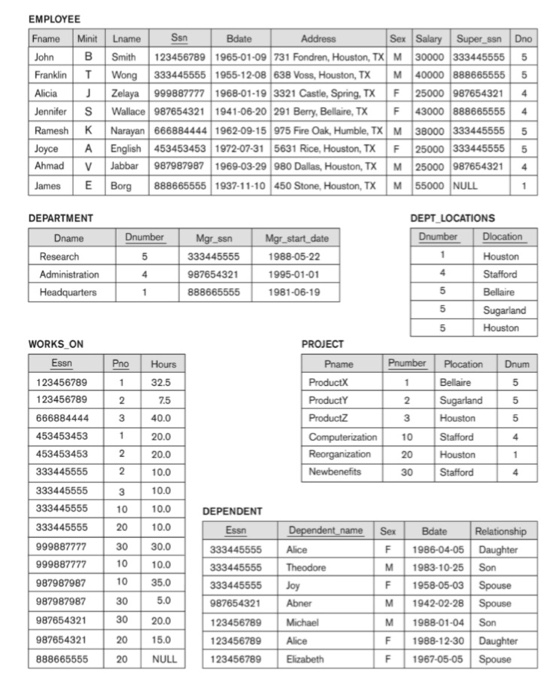 EMPLOYEE

| Fname | Minit | Lname | Ssn | Bdate | Address | Sex | Salary | Super_ssn | Dno |
|---|---|---|---|---|---|---|---|---|---|
| John | B | Smith | 123456789 | 1965-01-09 | 731 Fondren, Houston, TX | M | 30000 | 333445555 | 5 |
| Franklin | T | Wong | 333445555 | 1955-12-08 | 638 Voss, Houston, TX | M | 40000 | 888665555 | 5 |
| Alicia | J | Zelaya | 999887777 | 1968-01-19 | 3321 Castle, Spring, TX | F | 25000 | 987654321 | 4 |
| Jennifer | S | Wallace | 987654321 | 1941-06-20 | 291 Berry, Bellaire, TX | F | 43000 | 888665555 | 4 |
| Ramesh | K | Narayan | 666884444 | 1962-09-15 | 975 Fire Oak, Humble, TX | M | 38000 | 333445555 | 5 |
| Joyce | A | English | 453453453 | 1972-07-31 | 5631 Rice, Houston, TX | F | 25000 | 333445555 | 5 |
| Ahmad | V | Jabbar | 987987987 | 1969-03-29 | 980 Dallas, Houston, TX | M | 25000 | 987654321 | 4 |
| James | E | Borg | 888665555 | 1937-11-10 | 450 Stone, Houston, TX | M | 55000 | NULL | 1 |

DEPARTMENT

| Dname | Dnumber | Mgr_ssn | Mgr_start_date |
|---|---|---|---|
| Research | 5 | 333445555 | 1988-05-22 |
| Administration | 4 | 987654321 | 1995-01-01 |
| Headquarters | 1 | 888665555 | 1981-06-19 |

DEPT_LOCATIONS

| Dnumber | Dlocation |
|---|---|
| 1 | Houston |
| 4 | Stafford |
| 5 | Bellaire |
| 5 | Sugarland |
| 5 | Houston |

WORKS_ON

| Essn | Pno | Hours |
|---|---|---|
| 123456789 | 1 | 32.5 |
| 123456789 | 2 | 7.5 |
| 666884444 | 3 | 40.0 |
| 453453453 | 1 | 20.0 |
| 453453453 | 2 | 20.0 |
| 333445555 | 2 | 10.0 |
| 333445555 | 3 | 10.0 |
| 333445555 | 10 | 10.0 |
| 333445555 | 20 | 10.0 |
| 999887777 | 30 | 30.0 |
| 999887777 | 10 | 10.0 |
| 987987987 | 10 | 35.0 |
| 987987987 | 30 | 5.0 |
| 987654321 | 30 | 20.0 |
| 987654321 | 20 | 15.0 |
| 888665555 | 20 | NULL |

PROJECT

| Pname | Pnumber | Plocation | Dnum |
|---|---|---|---|
| ProductX | 1 | Bellaire | 5 |
| ProductY | 2 | Sugarland | 5 |
| ProductZ | 3 | Houston | 5 |
| Computerization | 10 | Stafford | 4 |
| Reorganization | 20 | Houston | 1 |
| Newbenefits | 30 | Stafford | 4 |

DEPENDENT

| Essn | Dependent_name | Sex | Bdate | Relationship |
|---|---|---|---|---|
| 333445555 | Alice | F | 1986-04-05 | Daughter |
| 333445555 | Theodore | M | 1983-10-25 | Son |
| 333445555 | Joy | F | 1958-05-03 | Spouse |
| 987654321 | Abner | M | 1942-02-28 | Spouse |
| 123456789 | Michael | M | 1988-01-04 | Son |
| 123456789 | Alice | F | 1988-12-30 | Daughter |
| 123456789 | Elizabeth | F | 1967-05-05 | Spouse |